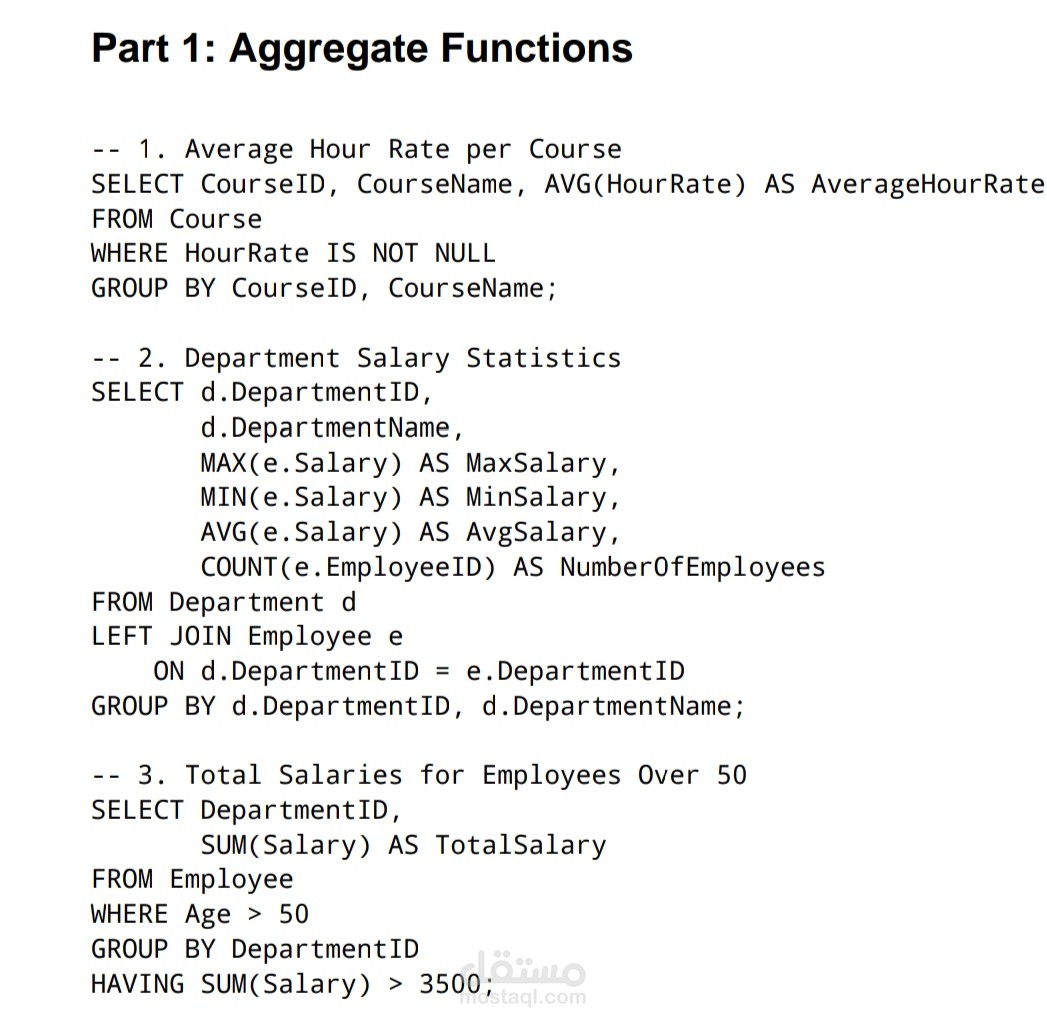 Part 1: Aggregate Functions

-- 1. Average Hour Rate per Course
SELECT CourseID, CourseName, AVG(HourRate) AS AverageHourRate
FROM Course
WHERE HourRate IS NOT NULL
GROUP BY CourseID, CourseName;

-- 2. Department Salary Statistics
SELECT d.DepartmentID,
       d.DepartmentName,
       MAX(e.Salary) AS MaxSalary,
       MIN(e.Salary) AS MinSalary,
       AVG(e.Salary) AS AvgSalary,
       COUNT(e.EmployeeID) AS NumberOfEmployees
FROM Department d
LEFT JOIN Employee e
    ON d.DepartmentID = e.DepartmentID
GROUP BY d.DepartmentID, d.DepartmentName;

-- 3. Total Salaries for Employees Over 50
SELECT DepartmentID,
       SUM(Salary) AS TotalSalary
FROM Employee
WHERE Age > 50
GROUP BY DepartmentID
HAVING SUM(Salary) > 3500;

مستقل
mostaql.com